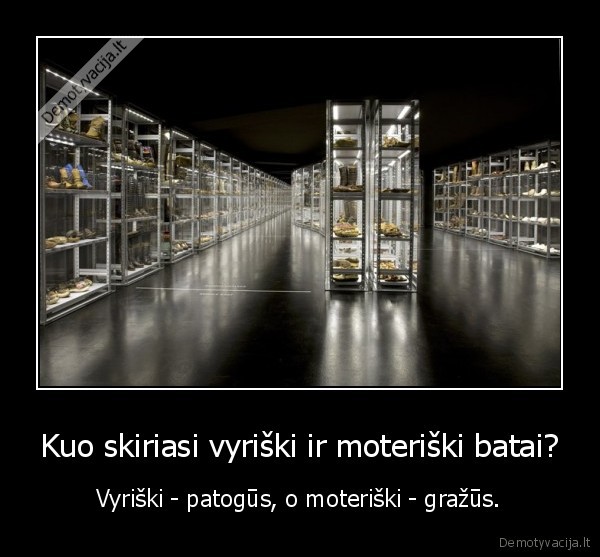 Demotyvacija.lt

Kuo skiriasi vyriški ir moteriški batai?

Vyriški - patogūs, o moteriški - gražūs.

Demotyvacija.lt